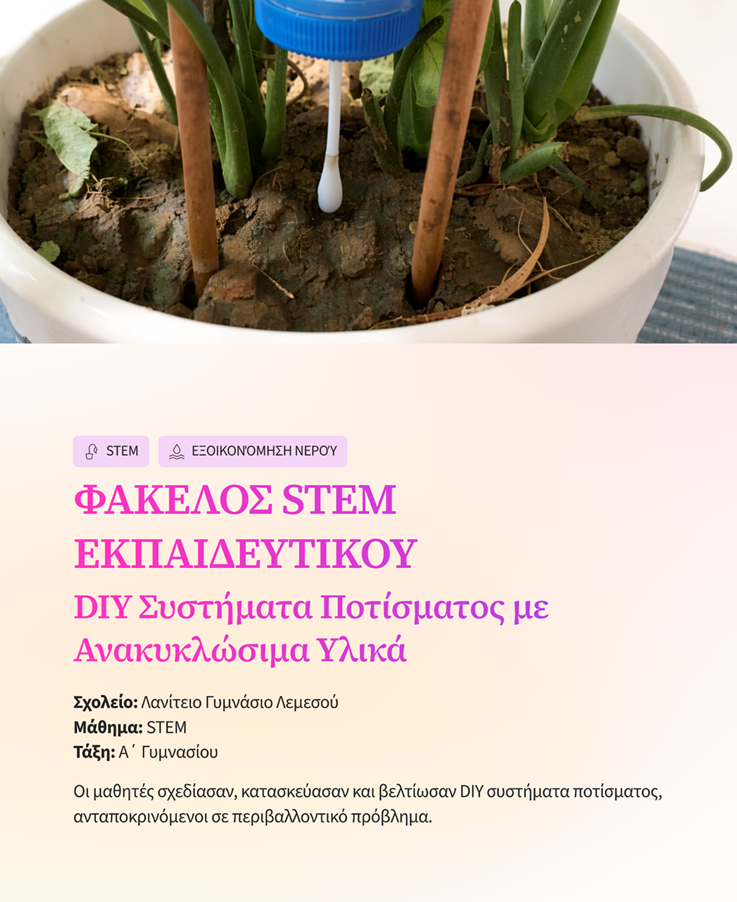 STEM

ΕΞΟΙΚΟΝΌΜΗΣΗ ΝΕΡΟΎ

ΦΑΚΕΛΟΣ STEM ΕΚΠΑΙΔΕΥΤΙΚΟΥ

DIY Συστήματα Ποτίσματος με Ανακυκλώσιμα Υλικά

Σχολείο: Λανίτειο Γυμνάσιο Λεμεσού
Μάθημα: STEM
Τάξη: Α΄ Γυμνασίου

Οι μαθητές σχεδίασαν, κατασκεύασαν και βελτίωσαν DIY συστήματα ποτίσματος, ανταποκρινόμενοι σε περιβαλλοντικό πρόβλημα.